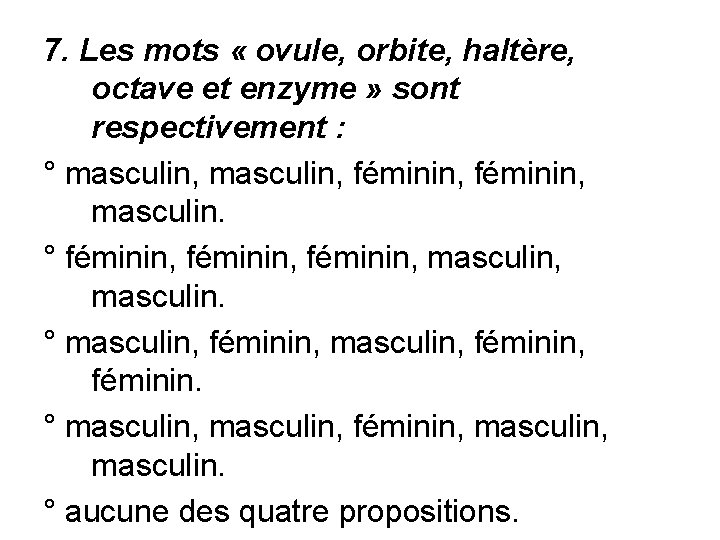 7. Les mots « ovule, orbite, haltère, octave et enzyme » sont respectivement :

° masculin, masculin, féminin, féminin, masculin.

° féminin, féminin, féminin, masculin, masculin.

° masculin, féminin, masculin, féminin, féminin.

° masculin, masculin, féminin, masculin, masculin.

° aucune des quatre propositions.